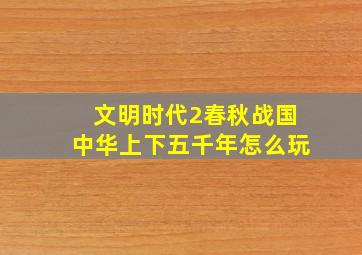 文明时代2春秋战国
中华上下五千年怎么玩